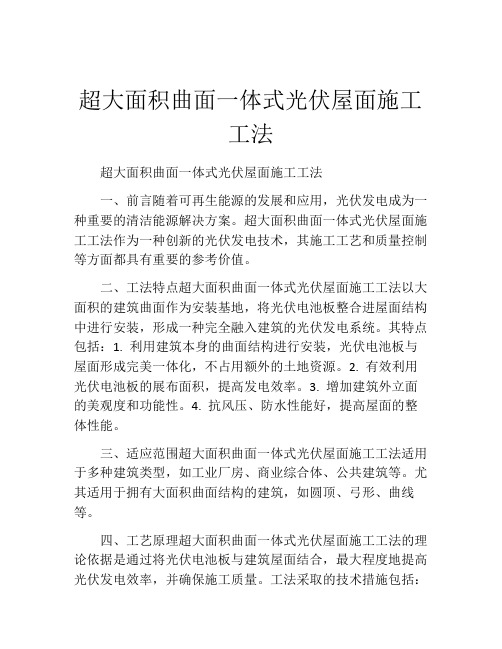 超大面积曲面一体式光伏屋面施工工法

超大面积曲面一体式光伏屋面施工工法

一、前言随着可再生能源的发展和应用，光伏发电成为一种重要的清洁能源解决方案。超大面积曲面一体式光伏屋面施工工法作为一种创新的光伏发电技术，其施工工艺和质量控制等方面都具有重要的参考价值。

二、工法特点超大面积曲面一体式光伏屋面施工工法以大面积的建筑曲面作为安装基地，将光伏电池板整合进屋面结构中进行安装，形成一种完全融入建筑的光伏发电系统。其特点包括：1. 利用建筑本身的曲面结构进行安装，光伏电池板与屋面形成完美一体化，不占用额外的土地资源。2. 有效利用光伏电池板的展布面积，提高发电效率。3. 增加建筑外立面的美观度和功能性。4. 抗风压、防水性能好，提高屋面的整体性能。

三、适应范围超大面积曲面一体式光伏屋面施工工法适用于多种建筑类型，如工业厂房、商业综合体、公共建筑等。尤其适用于拥有大面积曲面结构的建筑，如圆顶、弓形、曲线等。

四、工艺原理超大面积曲面一体式光伏屋面施工工法的理论依据是通过将光伏电池板与建筑屋面结合，最大程度地提高光伏发电效率，并确保施工质量。工法采取的技术措施包括：